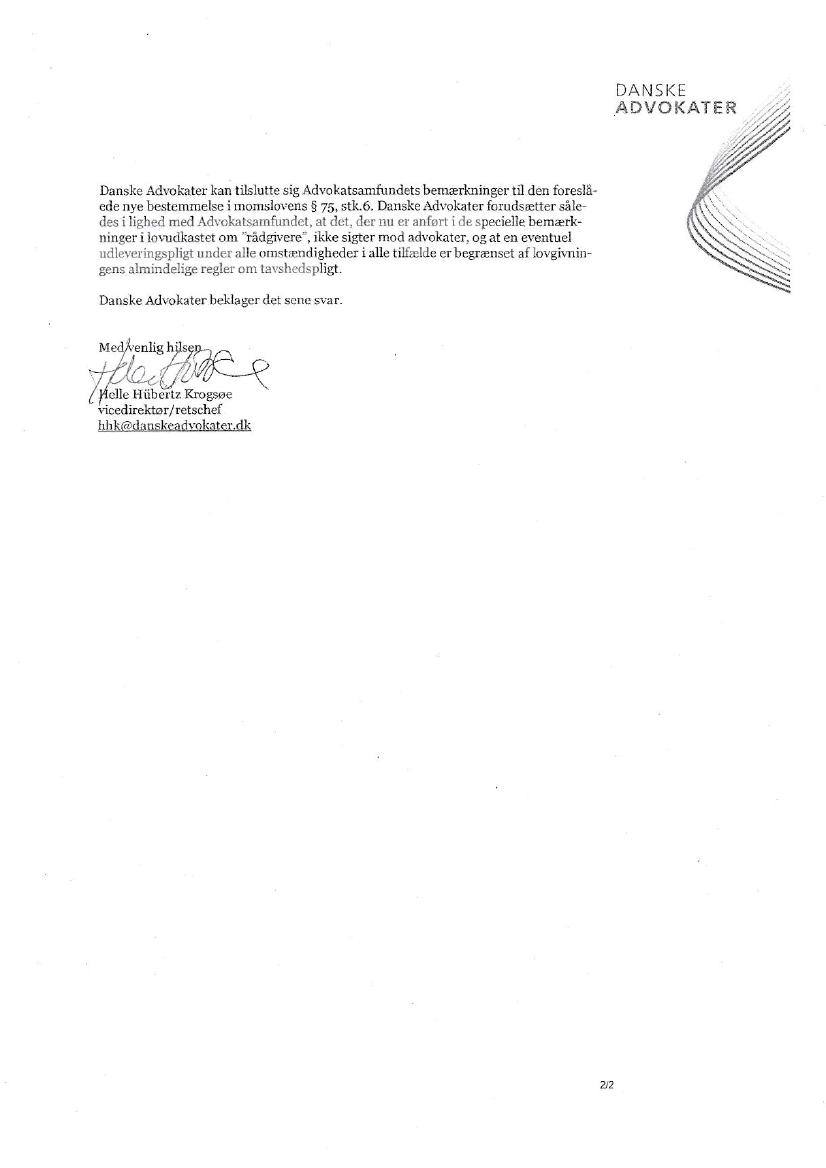 DANSKE
ADVOKATER

Danske Advokater kan tilslutte sig Advokatsamfundets bemærkninger til den foreslåede nye bestemmelse i momslovens § 75, stk.6. Danske Advokater forudsætter således i lighed med Advokatsamfundet, at det, der nu er anført i de specielle bemærkninger i lovudkastet om "rådgivere", ikke sigter mod advokater, og at en eventuel udleveringspligt under alle omstændigheder i alle tilfælde er begrænset af lovgivningens almindelige regler om tavshedspligt.

Danske Advokater beklager det sene svar.

Med venlig hilsen

Helle Hübertz Krogsøe
vicedirektør/retschef
hhk@danskeadvokater.dk

2/2